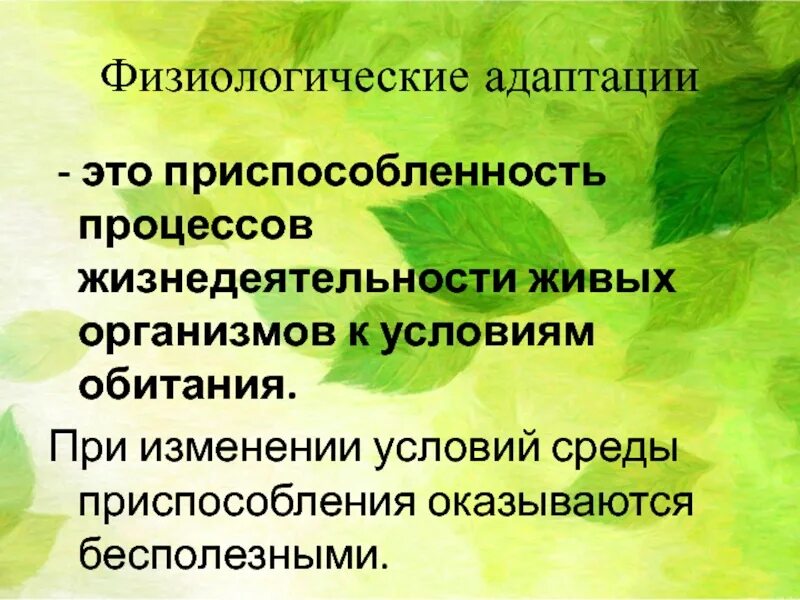 Физиологические адаптации

- это приспособленность процессов жизнедеятельности живых организмов к условиям обитания.

При изменении условий среды приспособления оказываются бесполезными.